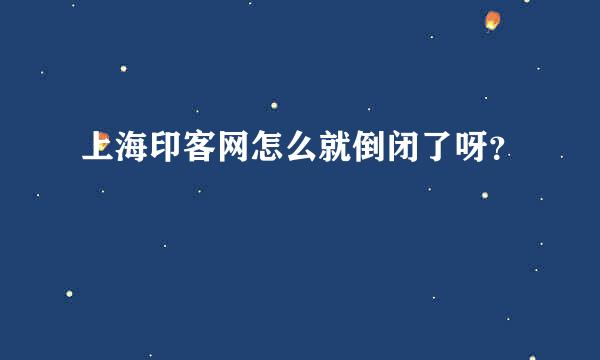 上海印客网怎么就倒闭了呀?